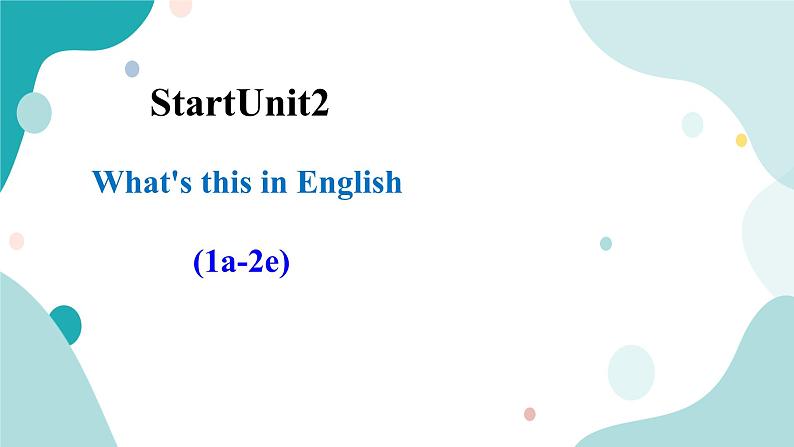 StartUnit2

What's this in English

(1a-2e)